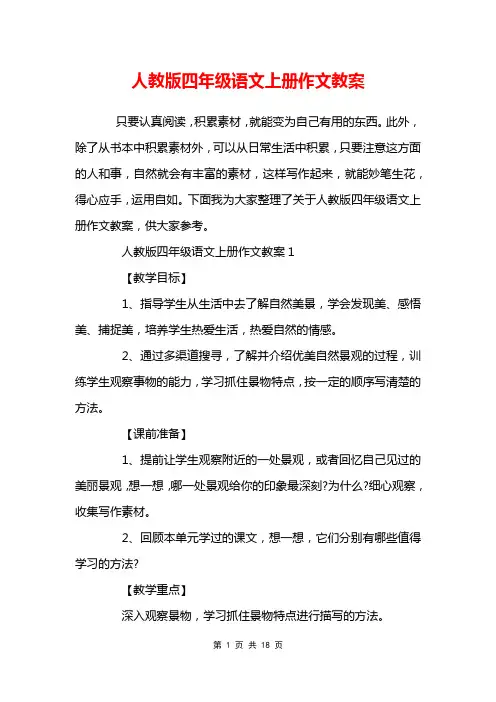 人教版四年级语文上册作文教案

只要认真阅读，积累素材，就能变为自己有用的东西。此外，除了从书本中积累素材外，可以从日常生活中积累，只要注意这方面的人和事，自然就会有丰富的素材，这样写作起来，就能妙笔生花，得心应手，运用自如。下面我为大家整理了关于人教版四年级语文上册作文教案，供大家参考。

人教版四年级语文上册作文教案 1

【教学目标】

1、指导学生从生活中去了解自然美景，学会发现美、感悟美、捕捉美，培养学生热爱生活，热爱自然的情感。

2、通过多渠道搜寻，了解并介绍优美自然景观的过程，训练学生观察事物的能力，学习抓住景物特点，按一定的顺序写清楚的方法。

【课前准备】

1、提前让学生观察附近的一处景观，或者回忆自己见过的美丽景观，想一想，哪一处景观给你的印象最深刻?为什么?细心观察，收集写作素材。

2、回顾本单元学过的课文，想一想，它们分别有哪些值得学习的方法?

【教学重点】

深入观察景物，学习抓住景物特点进行描写的方法。

第 1 页 共 18 页